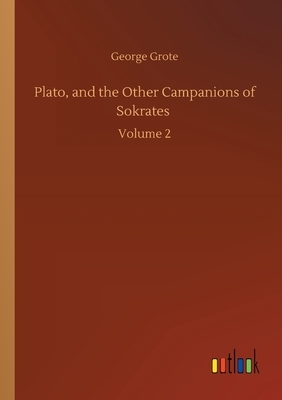 George Grote

Plato, and the Other Campanions of Sokrates

Volume 2

outlook